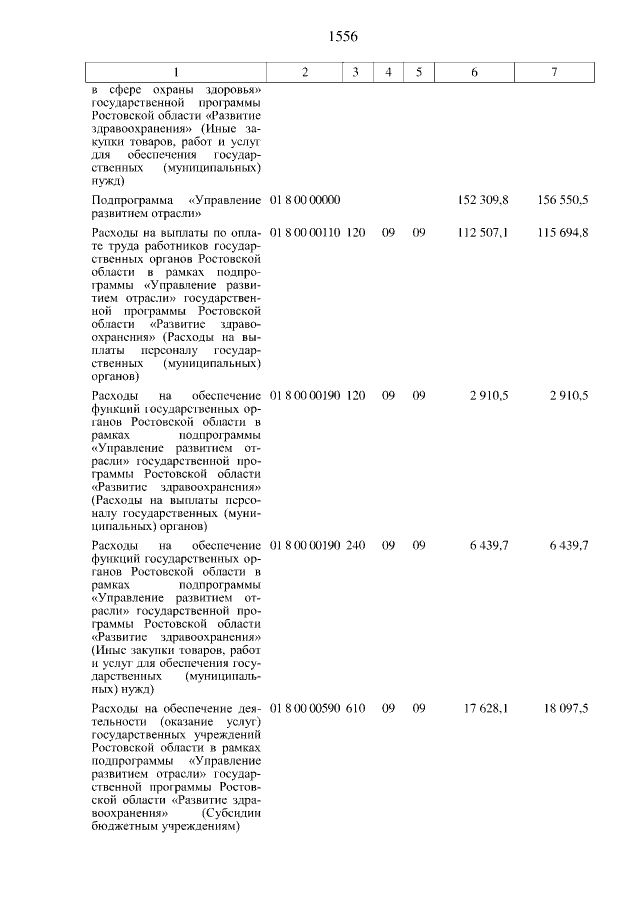 1556

| 1 | 2 | 3 | 4 | 5 | 6 | 7 |
|---|---|---|---|---|---|---|
| в сфере охраны здоровья» государственной программы Ростовской области «Развитие здравоохранения» (Иные закупки товаров, работ и услуг для обеспечения государственных (муниципальных) нужд) | | | | | | |
| Подпрограмма «Управление развитием отрасли» | 01 8 00 00000 | | | | 152 309,8 | 156 550,5 |
| Расходы на выплаты по оплате труда работников государственных органов Ростовской области в рамках подпрограммы «Управление развитием отрасли» государственной программы Ростовской области «Развитие здравоохранения» (Расходы на выплаты персоналу государственных (муниципальных) органов) | 01 8 00 00110 | 120 | 09 | 09 | 112 507,1 | 115 694,8 |
| Расходы на обеспечение функций государственных органов Ростовской области в рамках подпрограммы «Управление развитием отрасли» государственной программы Ростовской области «Развитие здравоохранения» (Расходы на выплаты персоналу государственных (муниципальных) органов) | 01 8 00 00190 | 120 | 09 | 09 | 2 910,5 | 2 910,5 |
| Расходы на обеспечение функций государственных органов Ростовской области в рамках подпрограммы «Управление развитием отрасли» государственной программы Ростовской области «Развитие здравоохранения» (Иные закупки товаров, работ и услуг для обеспечения государственных (муниципальных) нужд) | 01 8 00 00190 | 240 | 09 | 09 | 6 439,7 | 6 439,7 |
| Расходы на обеспечение деятельности (оказание услуг) государственных учреждений Ростовской области в рамках подпрограммы «Управление развитием отрасли» государственной программы Ростовской области «Развитие здравоохранения» (Субсидии бюджетным учреждениям) | 01 8 00 00590 | 610 | 09 | 09 | 17 628,1 | 18 097,5 |